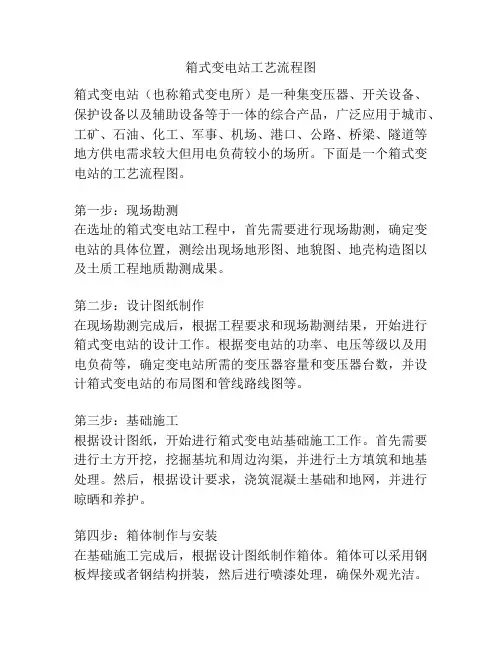 箱式变电站工艺流程图

箱式变电站（也称箱式变电所）是一种集变压器、开关设备、保护设备以及辅助设备等于一体的综合产品，广泛应用于城市、工矿、石油、化工、军事、机场、港口、公路、桥梁、隧道等地方供电需求较大但用电负荷较小的场所。下面是一个箱式变电站的工艺流程图。

第一步：现场勘测
在选址的箱式变电站工程中，首先需要进行现场勘测，确定变电站的具体位置，测绘出现场地形图、地貌图、地壳构造图以及土质工程地质勘测成果。

第二步：设计图纸制作
在现场勘测完成后，根据工程要求和现场勘测结果，开始进行箱式变电站的设计工作。根据变电站的功率、电压等级以及用电负荷等，确定变电站所需的变压器容量和变压器台数，并设计箱式变电站的布局图和管线路线图等。

第三步：基础施工
根据设计图纸，开始进行箱式变电站基础施工工作。首先需要进行土方开挖，挖掘基坑和周边沟渠，并进行土方填筑和地基处理。然后，根据设计要求，浇筑混凝土基础和地网，并进行晾晒和养护。

第四步：箱体制作与安装
在基础施工完成后，根据设计图纸制作箱体。箱体可以采用钢板焊接或者钢结构拼装，然后进行喷漆处理，确保外观光洁。